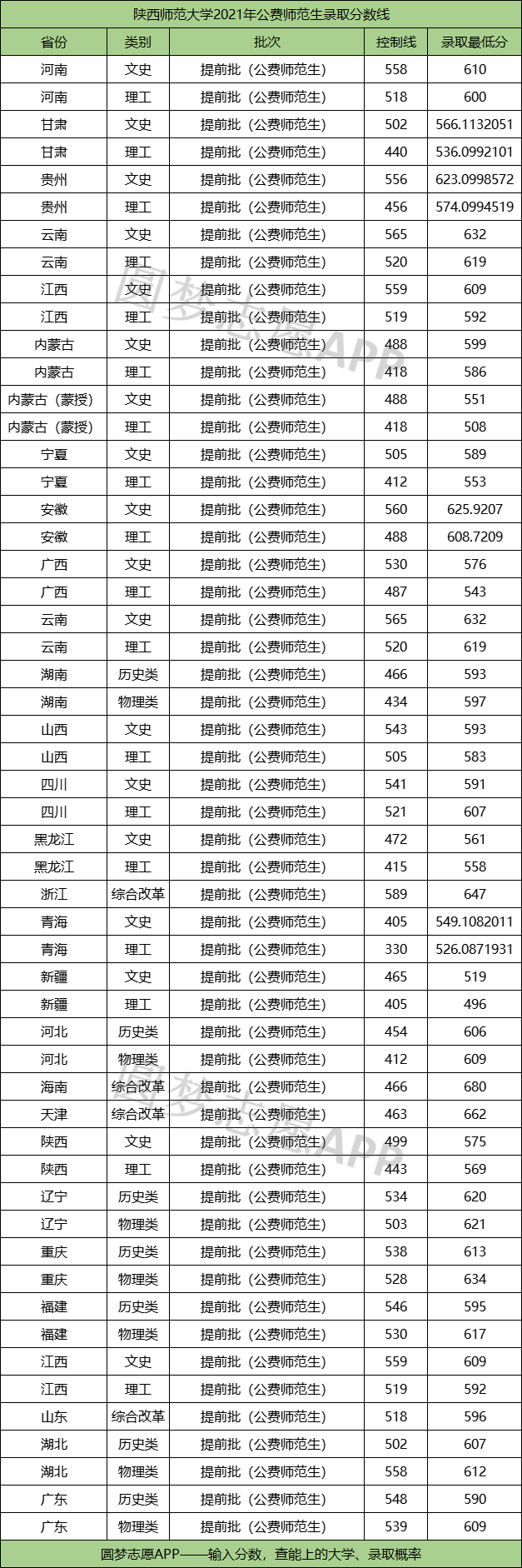 陕西师范大学2021年公费师范生录取分数线

| 省份 | 类别 | 批次 | 控制线 | 录取最低分 |
|---|---|---|---|---|
| 河南 | 文史 | 提前批（公费师范生） | 558 | 610 |
| 河南 | 理工 | 提前批（公费师范生） | 518 | 600 |
| 甘肃 | 文史 | 提前批（公费师范生） | 502 | 566.1132051 |
| 甘肃 | 理工 | 提前批（公费师范生） | 440 | 536.0992101 |
| 贵州 | 文史 | 提前批（公费师范生） | 556 | 623.0998572 |
| 贵州 | 理工 | 提前批（公费师范生） | 456 | 574.0994519 |
| 云南 | 文史 | 提前批（公费师范生） | 565 | 632 |
| 云南 | 理工 | 提前批（公费师范生） | 520 | 619 |
| 江西 | 文史 | 提前批（公费师范生） | 559 | 609 |
| 江西 | 理工 | 提前批（公费师范生） | 519 | 592 |
| 内蒙古 | 文史 | 提前批（公费师范生） | 488 | 599 |
| 内蒙古 | 理工 | 提前批（公费师范生） | 418 | 586 |
| 内蒙古（蒙授） | 文史 | 提前批（公费师范生） | 488 | 551 |
| 内蒙古（蒙授） | 理工 | 提前批（公费师范生） | 418 | 508 |
| 宁夏 | 文史 | 提前批（公费师范生） | 505 | 589 |
| 宁夏 | 理工 | 提前批（公费师范生） | 412 | 553 |
| 安徽 | 文史 | 提前批（公费师范生） | 560 | 625.9207 |
| 安徽 | 理工 | 提前批（公费师范生） | 488 | 608.7209 |
| 广西 | 文史 | 提前批（公费师范生） | 530 | 576 |
| 广西 | 理工 | 提前批（公费师范生） | 487 | 543 |
| 云南 | 文史 | 提前批（公费师范生） | 565 | 632 |
| 云南 | 理工 | 提前批（公费师范生） | 520 | 619 |
| 湖南 | 历史类 | 提前批（公费师范生） | 466 | 593 |
| 湖南 | 物理类 | 提前批（公费师范生） | 434 | 597 |
| 山西 | 文史 | 提前批（公费师范生） | 543 | 593 |
| 山西 | 理工 | 提前批（公费师范生） | 505 | 583 |
| 四川 | 文史 | 提前批（公费师范生） | 541 | 591 |
| 四川 | 理工 | 提前批（公费师范生） | 521 | 607 |
| 黑龙江 | 文史 | 提前批（公费师范生） | 472 | 561 |
| 黑龙江 | 理工 | 提前批（公费师范生） | 415 | 558 |
| 浙江 | 综合改革 | 提前批（公费师范生） | 589 | 647 |
| 青海 | 文史 | 提前批（公费师范生） | 405 | 549.1082011 |
| 青海 | 理工 | 提前批（公费师范生） | 330 | 526.0871931 |
| 新疆 | 文史 | 提前批（公费师范生） | 465 | 519 |
| 新疆 | 理工 | 提前批（公费师范生） | 405 | 496 |
| 河北 | 历史类 | 提前批（公费师范生） | 454 | 606 |
| 河北 | 物理类 | 提前批（公费师范生） | 412 | 609 |
| 海南 | 综合改革 | 提前批（公费师范生） | 466 | 680 |
| 天津 | 综合改革 | 提前批（公费师范生） | 463 | 662 |
| 陕西 | 文史 | 提前批（公费师范生） | 499 | 575 |
| 陕西 | 理工 | 提前批（公费师范生） | 443 | 569 |
| 辽宁 | 历史类 | 提前批（公费师范生） | 534 | 620 |
| 辽宁 | 物理类 | 提前批（公费师范生） | 503 | 621 |
| 重庆 | 历史类 | 提前批（公费师范生） | 538 | 613 |
| 重庆 | 物理类 | 提前批（公费师范生） | 528 | 634 |
| 福建 | 历史类 | 提前批（公费师范生） | 546 | 595 |
| 福建 | 物理类 | 提前批（公费师范生） | 530 | 617 |
| 江西 | 文史 | 提前批（公费师范生） | 559 | 609 |
| 江西 | 理工 | 提前批（公费师范生） | 519 | 592 |
| 山东 | 综合改革 | 提前批（公费师范生） | 518 | 596 |
| 湖北 | 历史类 | 提前批（公费师范生） | 502 | 607 |
| 湖北 | 物理类 | 提前批（公费师范生） | 558 | 612 |
| 广东 | 历史类 | 提前批（公费师范生） | 548 | 590 |
| 广东 | 物理类 | 提前批（公费师范生） | 539 | 609 |

圆梦志愿APP——输入分数，查能上的大学、录取概率

圆梦志愿APP
圆梦志愿APP